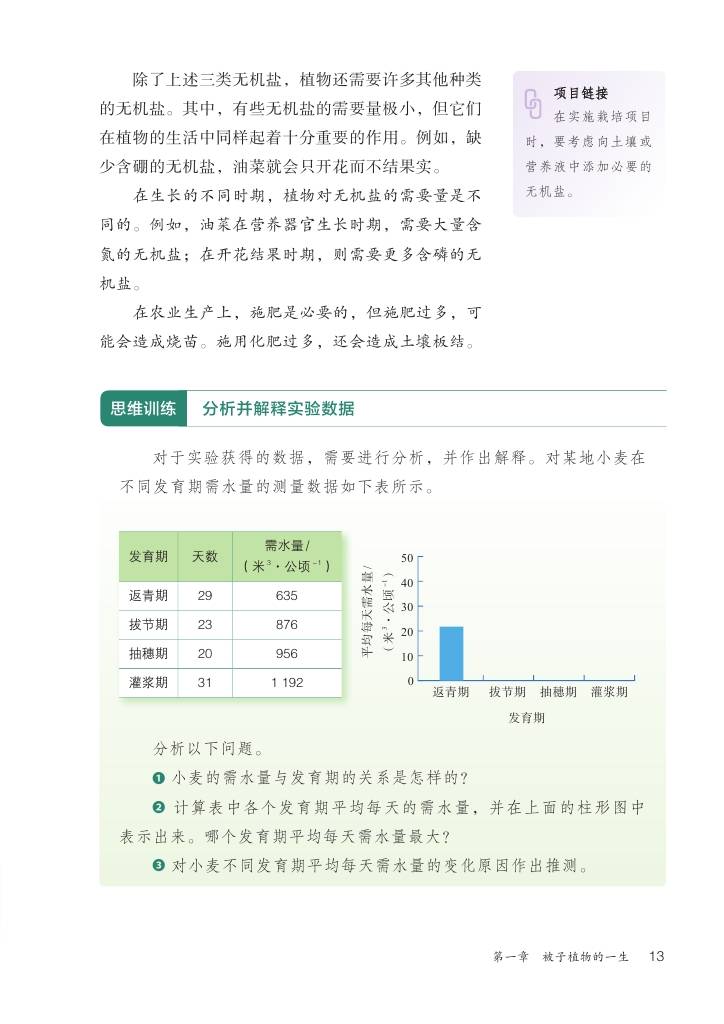 除了上述三类无机盐，植物还需要许多其他种类的无机盐。其中，有些无机盐的需要量极小，但它们在植物的生活中同样起着十分重要的作用。例如，缺少含硼的无机盐，油菜就会只开花而不结果实。

在生长的不同时期，植物对无机盐的需要量是不同的。例如，油菜在营养器官生长时期，需要大量含氮的无机盐；在开花结果时期，则需要更多含磷的无机盐。

在农业生产上，施肥是必要的，但施肥过多，可能会造成烧苗。施用化肥过多，还会造成土壤板结。

项目链接
在实施栽培项目时，要考虑向土壤或营养液中添加必要的无机盐。

思维训练　分析并解释实验数据

对于实验获得的数据，需要进行分析，并作出解释。对某地小麦在不同发育期需水量的测量数据如下表所示。

| 发育期 | 天数 | 需水量/（米$^3$·公顷$^{-1}$） |
|---|---|---|
| 返青期 | 29 | 635 |
| 拔节期 | 23 | 876 |
| 抽穗期 | 20 | 956 |
| 灌浆期 | 31 | 1 192 |

平均每天需水量/（米$^3$·公顷$^{-1}$）
50
40
30
20
10
0
返青期　拔节期　抽穗期　灌浆期
发育期

分析以下问题。

❶ 小麦的需水量与发育期的关系是怎样的？

❷ 计算表中各个发育期平均每天的需水量，并在上面的柱形图中表示出来。哪个发育期平均每天需水量最大？

❸ 对小麦不同发育期平均每天需水量的变化原因作出推测。

第一章　被子植物的一生　13